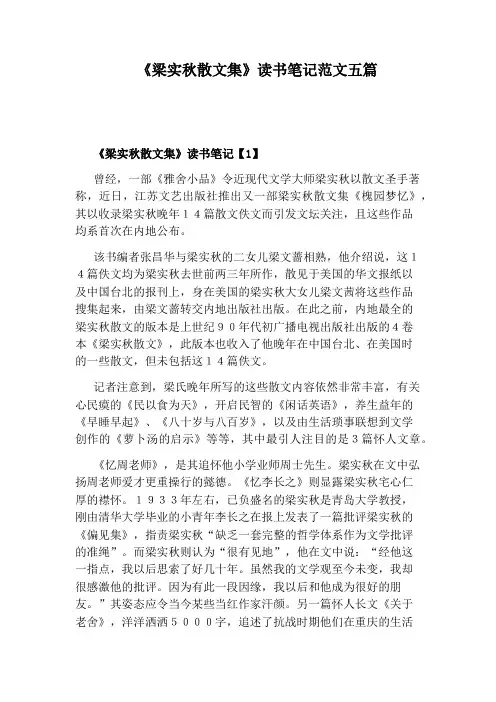 《梁实秋散文集》读书笔记范文五篇

《梁实秋散文集》读书笔记【1】

曾经，一部《雅舍小品》令近现代文学大师梁实秋以散文圣手著称，近日，江苏文艺出版社推出又一部梁实秋散文集《槐园梦忆》，其以收录梁实秋晚年１４篇散文佚文而引发文坛关注，且这些作品均系首次在内地公布。

该书编者张昌华与梁实秋的二女儿梁文蔷相熟，他介绍说，这１４篇佚文均为梁实秋去世前两三年所作，散见于美国的华文报纸以及中国台北的报刊上，身在美国的梁实秋大女儿梁文茜将这些作品搜集起来，由梁文蔷转交内地出版社出版。在此之前，内地最全的梁实秋散文的版本是上世纪９０年代初广播电视出版社出版的4卷本《梁实秋散文》，此版本也收入了他晚年在中国台北、在美国时的一些散文，但未包括这１４篇佚文。

记者注意到，梁氏晚年所写的这些散文内容依然非常丰富，有关心民瘼的《民以食为天》，开启民智的《闲话英语》，养生益年的《早睡早起》、《八十岁与八百岁》，以及由生活琐事联想到文学创作的《萝卜汤的启示》等等，其中最引人注目的是3篇怀人文章。

《忆周老师》，是其追怀他小学业师周士先生。梁实秋在文中弘扬周老师爱才更重操行的懿德。《忆李长之》则显露梁实秋宅心仁厚的襟怀。１９３３年左右，已负盛名的梁实秋是青岛大学教授，刚由清华大学毕业的小青年李长之在报上发表了一篇批评梁实秋的《偏见集》，指责梁实秋“缺乏一套完整的哲学体系作为文学批评的准绳”。而梁实秋则认为“很有见地”，他在文中说：“经他这一指点，我以后思索了好几十年。虽然我的文学观至今未变，我却很感激他的批评。因为有此一段因缘，我以后和他成为很好的朋友。”其姿态应令当今某些当红作家汗颜。另一篇怀人长文《关于老舍》，洋洋洒洒５０００字，追述了抗战时期他们在重庆的生活